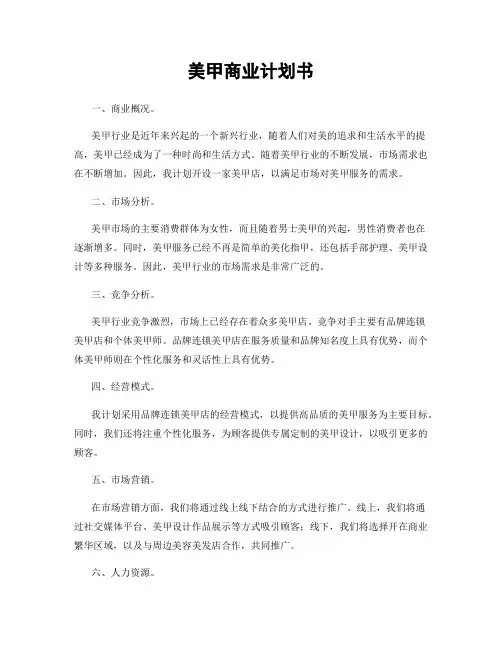 美甲商业计划书

一、商业概况。

美甲行业是近年来兴起的一个新兴行业，随着人们对美的追求和生活水平的提高，美甲已经成为了一种时尚和生活方式。随着美甲行业的不断发展，市场需求也在不断增加。因此，我计划开设一家美甲店，以满足市场对美甲服务的需求。

二、市场分析。

美甲市场的主要消费群体为女性，而且随着男士美甲的兴起，男性消费者也在逐渐增多。同时，美甲服务已经不再是简单的美化指甲，还包括手部护理、美甲设计等多种服务。因此，美甲行业的市场需求是非常广泛的。

三、竞争分析。

美甲行业竞争激烈，市场上已经存在着众多美甲店。竞争对手主要有品牌连锁美甲店和个体美甲师。品牌连锁美甲店在服务质量和品牌知名度上具有优势，而个体美甲师则在个性化服务和灵活性上具有优势。

四、经营模式。

我计划采用品牌连锁美甲店的经营模式，以提供高品质的美甲服务为主要目标。同时，我们还将注重个性化服务，为顾客提供专属定制的美甲设计，以吸引更多的顾客。

五、市场营销。

在市场营销方面，我们将通过线上线下结合的方式进行推广。线上，我们将通过社交媒体平台、美甲设计作品展示等方式吸引顾客；线下，我们将选择开在商业繁华区域，以及与周边美容美发店合作，共同推广。

六、人力资源。